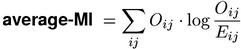 average-MI $= \sum_{ij} O_{ij} \cdot \log \frac{O_{ij}}{E_{ij}}$